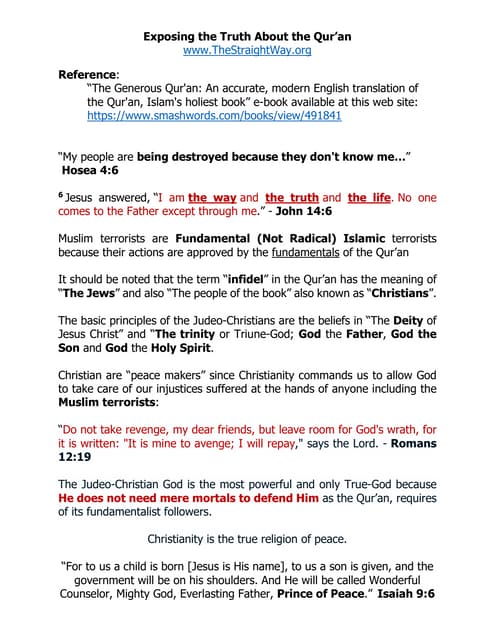 Exposing the Truth About the Qur'an
www.TheStraightWay.org

Reference:
"The Generous Qur'an: An accurate, modern English translation of the Qur'an, Islam's holiest book" e-book available at this web site: https://www.smashwords.com/books/view/491841

"My people are being destroyed because they don't know me..."
Hosea 4:6

$^6$ Jesus answered, "I am the way and the truth and the life. No one comes to the Father except through me." - John 14:6

Muslim terrorists are Fundamental (Not Radical) Islamic terrorists because their actions are approved by the fundamentals of the Qur'an

It should be noted that the term "infidel" in the Qur'an has the meaning of "The Jews" and also "The people of the book" also known as "Christians".

The basic principles of the Judeo-Christians are the beliefs in "The Deity of Jesus Christ" and "The trinity or Triune-God; God the Father, God the Son and God the Holy Spirit.

Christian are "peace makers" since Christianity commands us to allow God to take care of our injustices suffered at the hands of anyone including the Muslim terrorists:

"Do not take revenge, my dear friends, but leave room for God's wrath, for it is written: "It is mine to avenge; I will repay," says the Lord. - Romans 12:19

The Judeo-Christian God is the most powerful and only True-God because He does not need mere mortals to defend Him as the Qur'an, requires of its fundamentalist followers.

Christianity is the true religion of peace.

"For to us a child is born [Jesus is His name], to us a son is given, and the government will be on his shoulders. And He will be called Wonderful Counselor, Mighty God, Everlasting Father, Prince of Peace." Isaiah 9:6